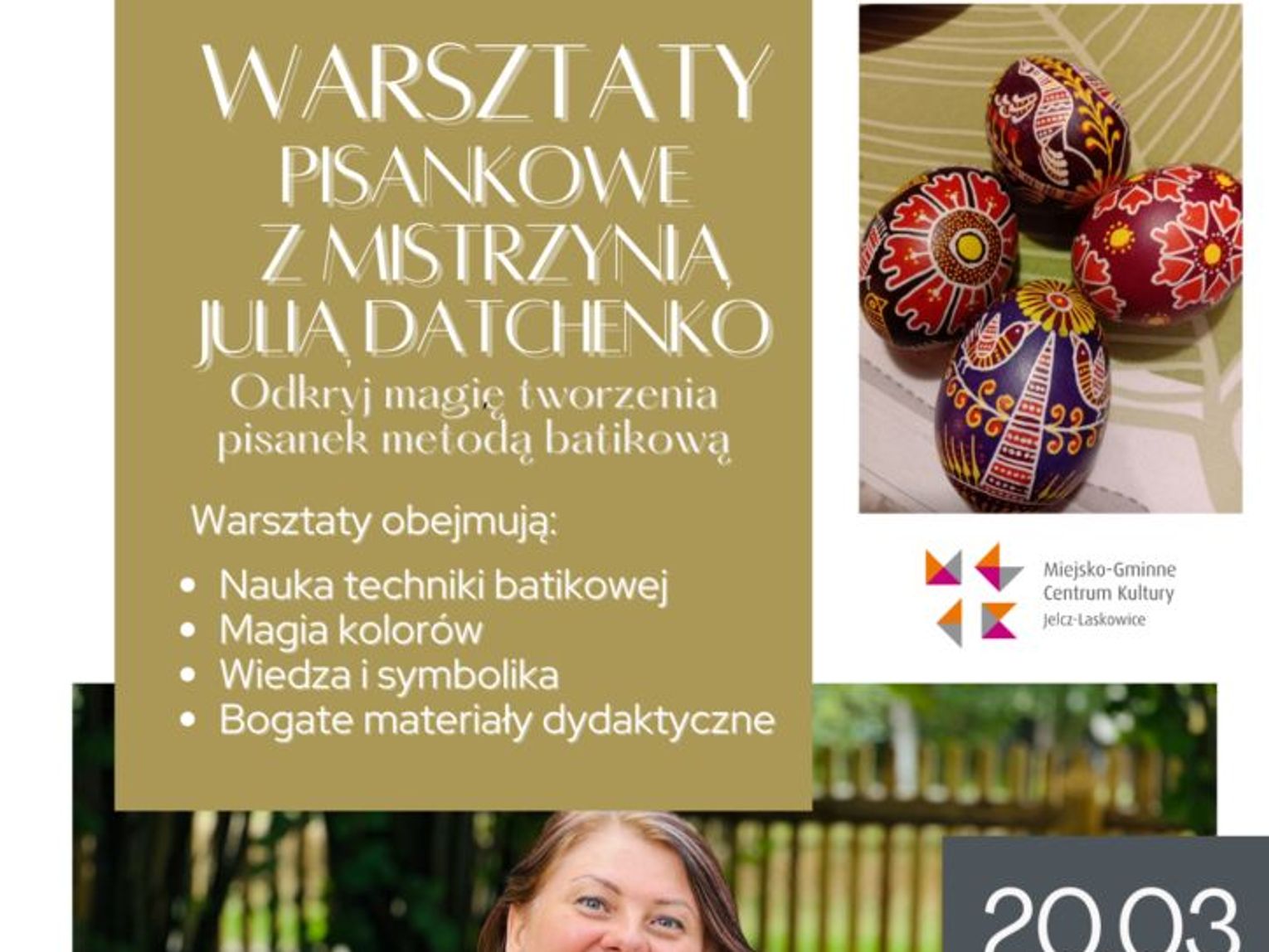 WARSZTATY
PISANKOWE
Z MISTRZYNIĄ
JULIĄ DATCHENKO

Odkryj magię tworzenia pisanek metodą batikową

Warsztaty obejmują:

• Nauka techniki batikowej
• Magia kolorów
• Wiedza i symbolika
• Bogate materiały dydaktyczne

Miejsko-Gminne
Centrum Kultury
Jelcz-Laskowice

20.03